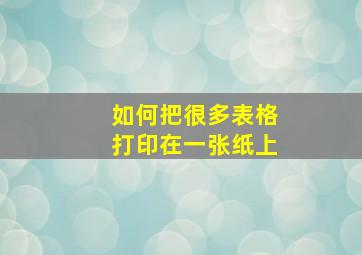 如何把很多表格
打印在一张纸上